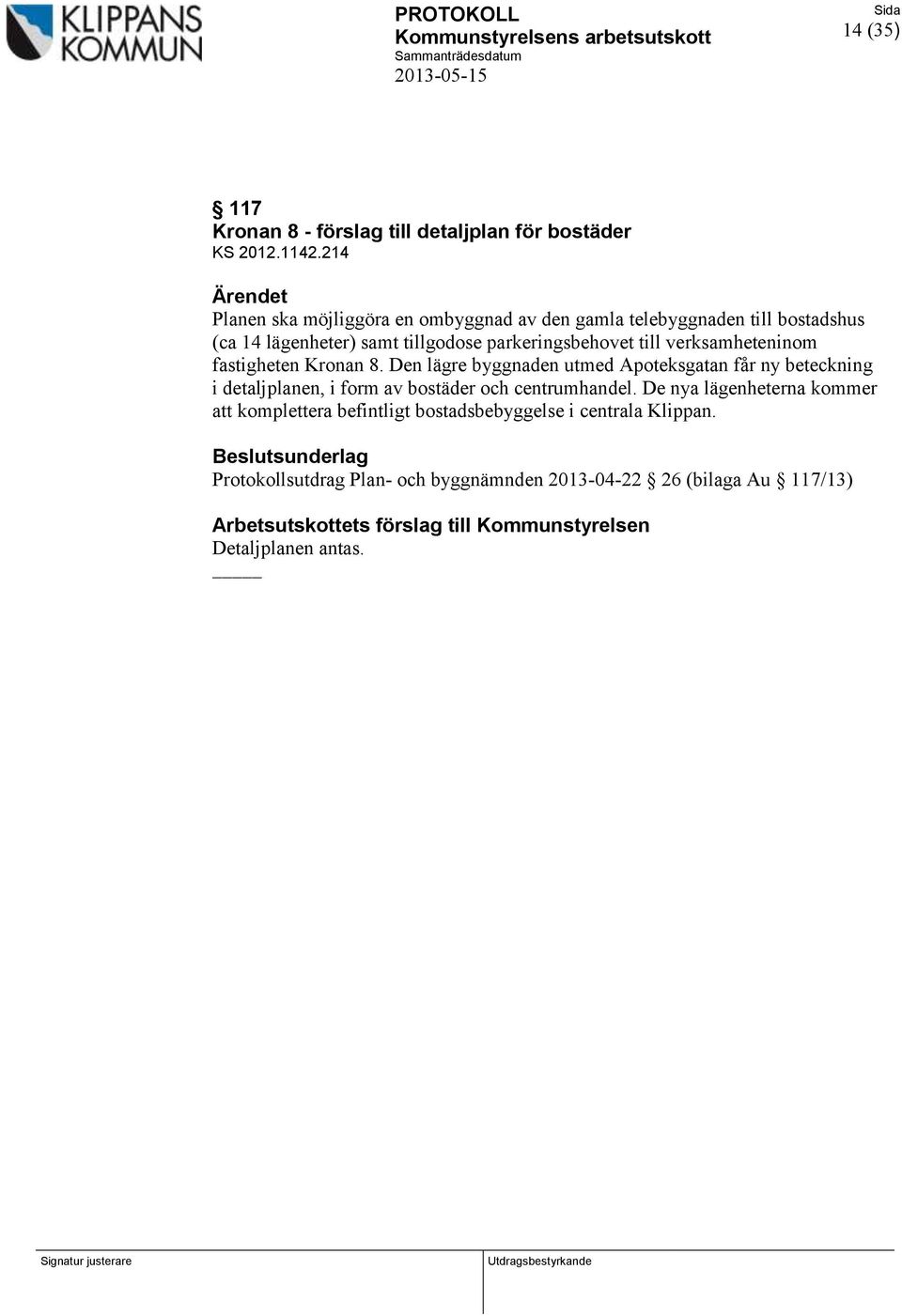 KLIPPANS KOMMUN

PROTOKOLL
Kommunstyrelsens arbetsutskott
Sammanträdesdatum
2013-05-15

Sida
14 (35)

§ 117
Kronan 8 - förslag till detaljplan för bostäder
KS 2012.1142.214

Ärendet
Planen ska möjliggöra en ombyggnad av den gamla telebyggnaden till bostadshus (ca 14 lägenheter) samt tillgodose parkeringsbehovet till verksamheteninom fastigheten Kronan 8. Den lägre byggnaden utmed Apoteksgatan får ny beteckning i detaljplanen, i form av bostäder och centrumhandel. De nya lägenheterna kommer att komplettera befintligt bostadsbebyggelse i centrala Klippan.

Beslutsunderlag
Protokollsutdrag Plan- och byggnämnden 2013-04-22 § 26 (bilaga Au § 117/13)

Arbetsutskottets förslag till Kommunstyrelsen
Detaljplanen antas.

Signatur justerare

Utdragsbestyrkande